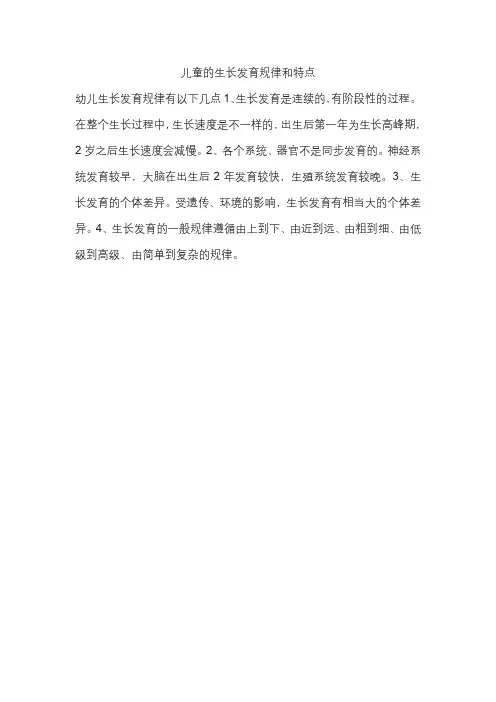 儿童的生长发育规律和特点

幼儿生长发育规律有以下几点 1、生长发育是连续的，有阶段性的过程。在整个生长过程中，生长速度是不一样的，出生后第一年为生长高峰期，2 岁之后生长速度会减慢。2、各个系统、器官不是同步发育的。神经系统发育较早，大脑在出生后 2 年发育较快，生殖系统发育较晚。3、生长发育的个体差异。受遗传、环境的影响，生长发育有相当大的个体差异。4、生长发育的一般规律遵循由上到下、由近到远、由粗到细、由低级到高级、由简单到复杂的规律。